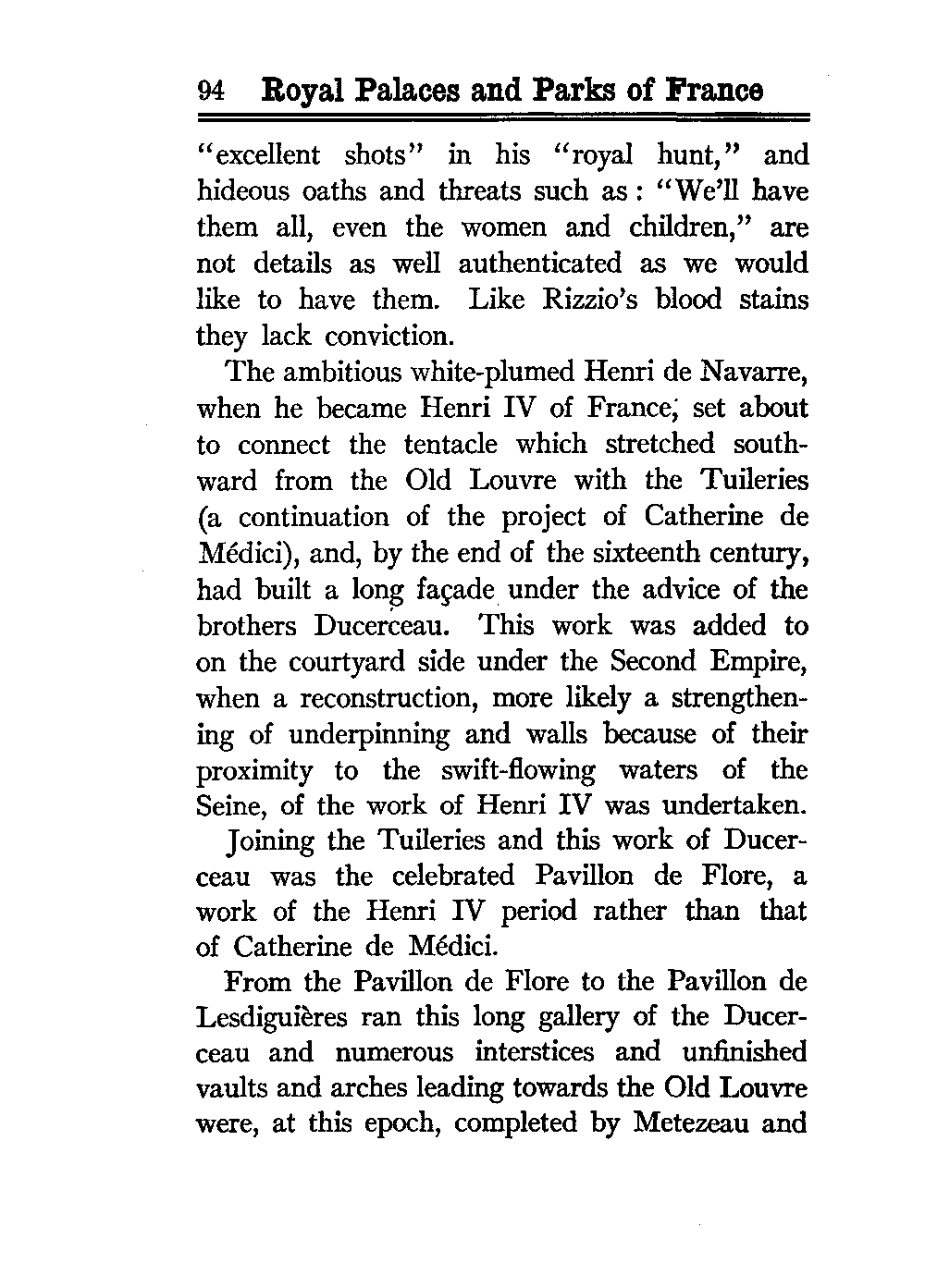 94 Royal Palaces and Parks of France

"excellent shots" in his "royal hunt," and hideous oaths and threats such as: "We'll have them all, even the women and children," are not details as well authenticated as we would like to have them. Like Rizzio's blood stains they lack conviction.

The ambitious white-plumed Henri de Navarre, when he became Henri IV of France, set about to connect the tentacle which stretched southward from the Old Louvre with the Tuileries (a continuation of the project of Catherine de Médici), and, by the end of the sixteenth century, had built a long façade under the advice of the brothers Ducerceau. This work was added to on the courtyard side under the Second Empire, when a reconstruction, more likely a strengthening of underpinning and walls because of their proximity to the swift-flowing waters of the Seine, of the work of Henri IV was undertaken.

Joining the Tuileries and this work of Ducerceau was the celebrated Pavillon de Flore, a work of the Henri IV period rather than that of Catherine de Médici.

From the Pavillon de Flore to the Pavillon de Lesdiguières ran this long gallery of the Ducerceau and numerous interstices and unfinished vaults and arches leading towards the Old Louvre were, at this epoch, completed by Metezeau and